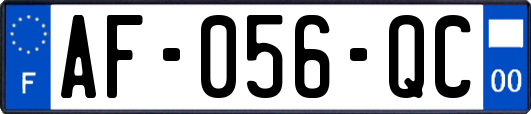 F
AF-056-QC
00